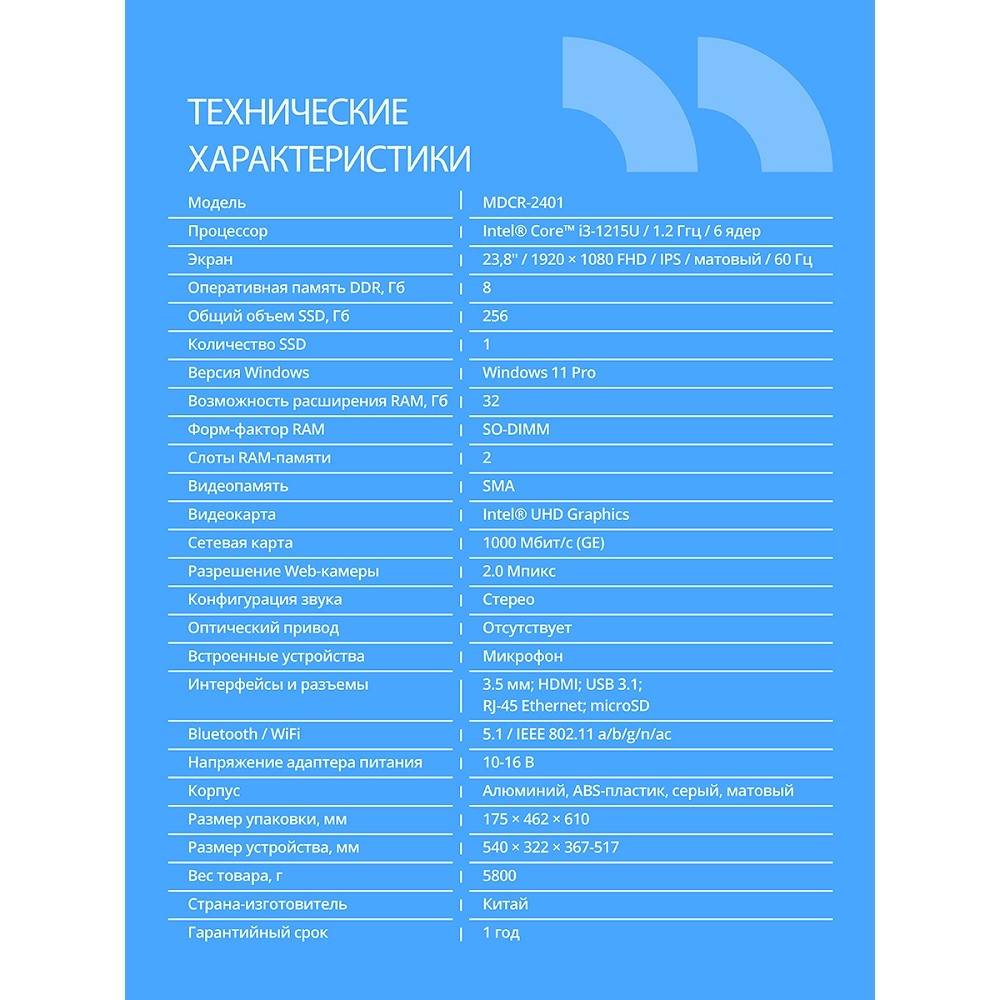 ТЕХНИЧЕСКИЕ ХАРАКТЕРИСТИКИ

| | |
|---|---|
| Модель | MDCR-2401 |
| Процессор | Intel® Core™ i3-1215U / 1.2 Ггц / 6 ядер |
| Экран | 23,8" / 1920 × 1080 FHD / IPS / матовый / 60 Гц |
| Оперативная память DDR, Гб | 8 |
| Общий объем SSD, Гб | 256 |
| Количество SSD | 1 |
| Версия Windows | Windows 11 Pro |
| Возможность расширения RAM, Гб | 32 |
| Форм-фактор RAM | SO-DIMM |
| Слоты RAM-памяти | 2 |
| Видеопамять | SMA |
| Видеокарта | Intel® UHD Graphics |
| Сетевая карта | 1000 Мбит/с (GE) |
| Разрешение Web-камеры | 2.0 Мпикс |
| Конфигурация звука | Стерео |
| Оптический привод | Отсутствует |
| Встроенные устройства | Микрофон |
| Интерфейсы и разъемы | 3.5 мм; HDMI; USB 3.1; RJ-45 Ethernet; microSD |
| Bluetooth / WiFi | 5.1 / IEEE 802.11 a/b/g/n/ac |
| Напряжение адаптера питания | 10-16 В |
| Корпус | Алюминий, ABS-пластик, серый, матовый |
| Размер упаковки, мм | 175 × 462 × 610 |
| Размер устройства, мм | 540 × 322 × 367-517 |
| Вес товара, г | 5800 |
| Страна-изготовитель | Китай |
| Гарантийный срок | 1 год |